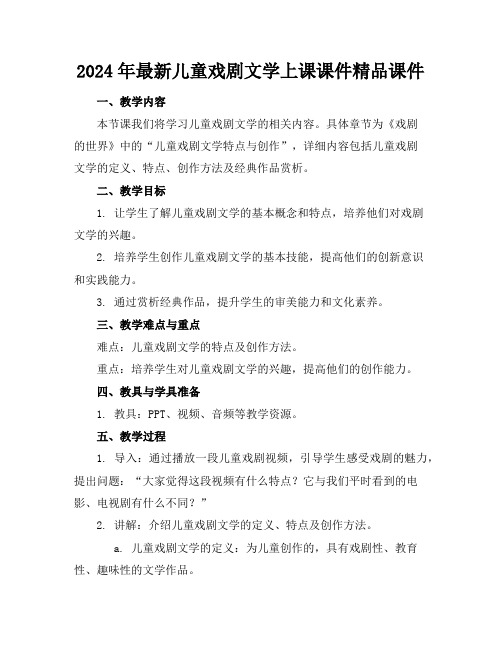 2024年最新儿童戏剧文学上课课件精品课件

一、教学内容

本节课我们将学习儿童戏剧文学的相关内容。具体章节为《戏剧的世界》中的“儿童戏剧文学特点与创作”，详细内容包括儿童戏剧文学的定义、特点、创作方法及经典作品赏析。

二、教学目标

1. 让学生了解儿童戏剧文学的基本概念和特点，培养他们对戏剧文学的兴趣。

2. 培养学生创作儿童戏剧文学的基本技能，提高他们的创新意识和实践能力。

3. 通过赏析经典作品，提升学生的审美能力和文化素养。

三、教学难点与重点

难点：儿童戏剧文学的特点及创作方法。

重点：培养学生对儿童戏剧文学的兴趣，提高他们的创作能力。

四、教具与学具准备

1. 教具：PPT、视频、音频等教学资源。

五、教学过程

1. 导入：通过播放一段儿童戏剧视频，引导学生感受戏剧的魅力，提出问题：“大家觉得这段视频有什么特点？它与我们平时看到的电影、电视剧有什么不同？”

2. 讲解：介绍儿童戏剧文学的定义、特点及创作方法。

a. 儿童戏剧文学的定义：为儿童创作的，具有戏剧性、教育性、趣味性的文学作品。